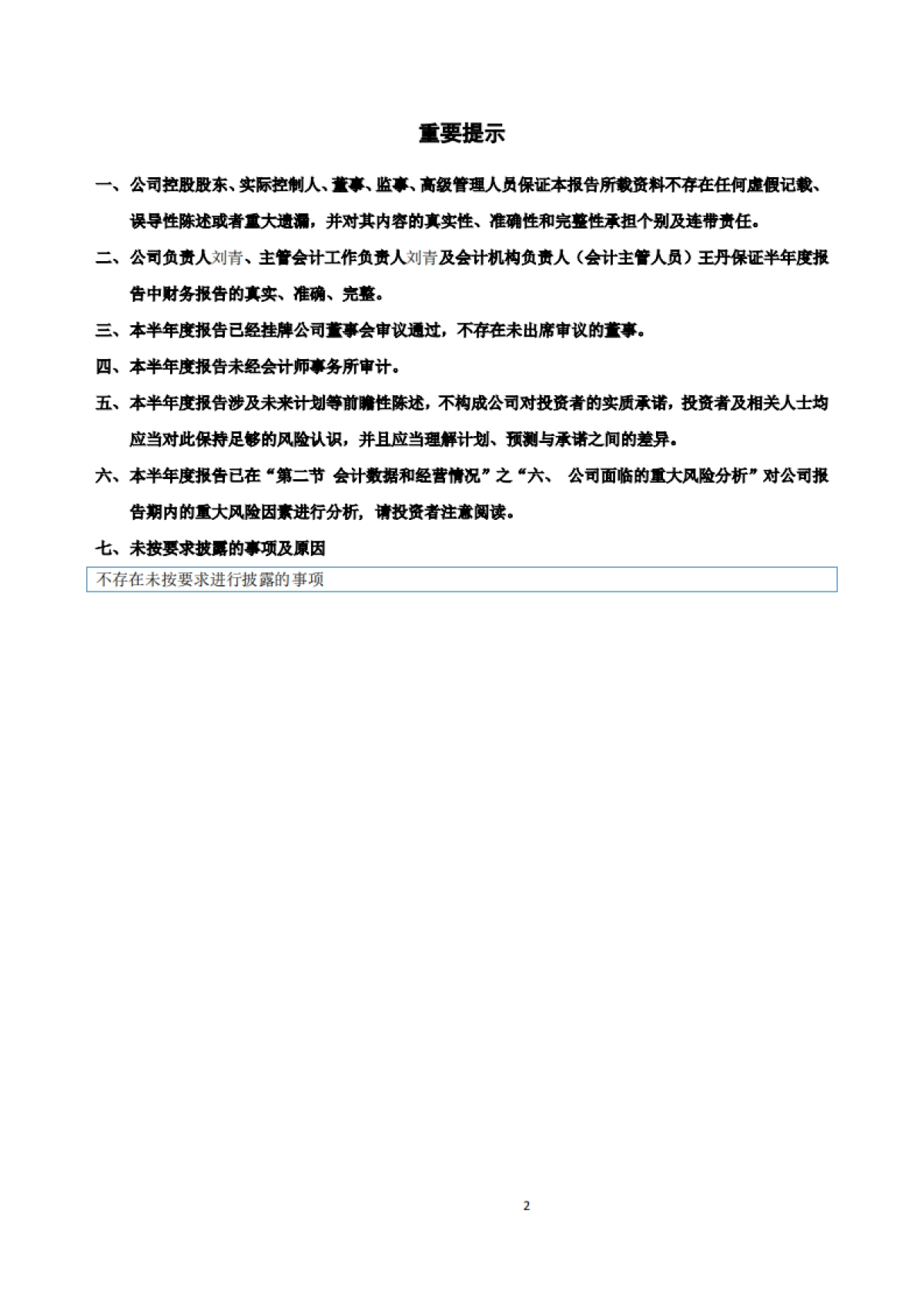 重要提示

一、公司控股股东、实际控制人、董事、监事、高级管理人员保证本报告所载资料不存在任何虚假记载、误导性陈述或者重大遗漏，并对其内容的真实性、准确性和完整性承担个别及连带责任。

二、公司负责人刘青、主管会计工作负责人刘青及会计机构负责人（会计主管人员）王丹保证半年度报告中财务报告的真实、准确、完整。

三、本半年度报告已经挂牌公司董事会审议通过，不存在未出席审议的董事。

四、本半年度报告未经会计师事务所审计。

五、本半年度报告涉及未来计划等前瞻性陈述，不构成公司对投资者的实质承诺，投资者及相关人士均应当对此保持足够的风险认识，并且应当理解计划、预测与承诺之间的差异。

六、本半年度报告已在“第二节 会计数据和经营情况”之“六、 公司面临的重大风险分析”对公司报告期内的重大风险因素进行分析，请投资者注意阅读。

七、未按要求披露的事项及原因

不存在未按要求进行披露的事项

2